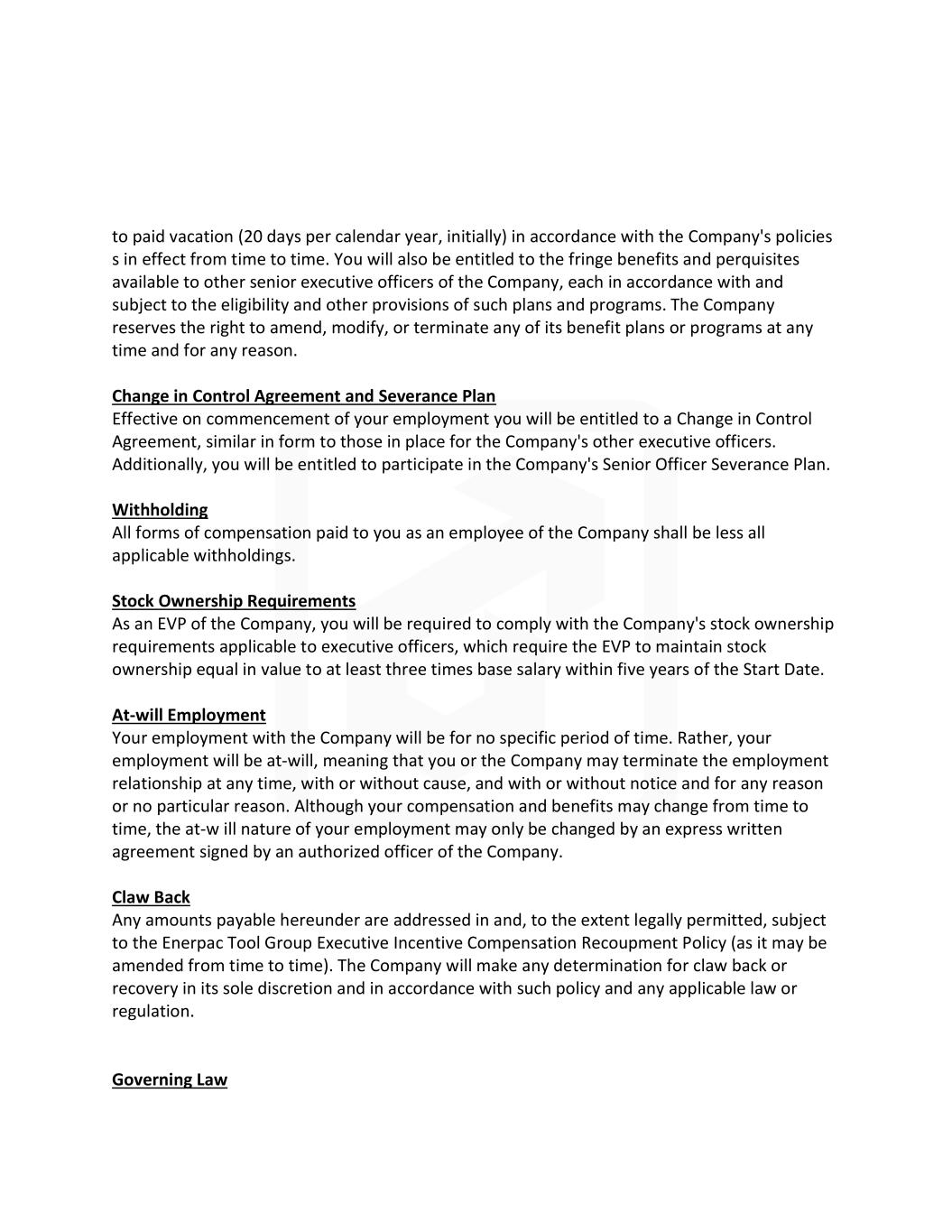 to paid vacation (20 days per calendar year, initially) in accordance with the Company's policies s in effect from time to time. You will also be entitled to the fringe benefits and perquisites available to other senior executive officers of the Company, each in accordance with and subject to the eligibility and other provisions of such plans and programs. The Company reserves the right to amend, modify, or terminate any of its benefit plans or programs at any time and for any reason.

Change in Control Agreement and Severance Plan
Effective on commencement of your employment you will be entitled to a Change in Control Agreement, similar in form to those in place for the Company's other executive officers. Additionally, you will be entitled to participate in the Company's Senior Officer Severance Plan.

Withholding
All forms of compensation paid to you as an employee of the Company shall be less all applicable withholdings.

Stock Ownership Requirements
As an EVP of the Company, you will be required to comply with the Company's stock ownership requirements applicable to executive officers, which require the EVP to maintain stock ownership equal in value to at least three times base salary within five years of the Start Date.

At-will Employment
Your employment with the Company will be for no specific period of time. Rather, your employment will be at-will, meaning that you or the Company may terminate the employment relationship at any time, with or without cause, and with or without notice and for any reason or no particular reason. Although your compensation and benefits may change from time to time, the at-w ill nature of your employment may only be changed by an express written agreement signed by an authorized officer of the Company.

Claw Back
Any amounts payable hereunder are addressed in and, to the extent legally permitted, subject to the Enerpac Tool Group Executive Incentive Compensation Recoupment Policy (as it may be amended from time to time). The Company will make any determination for claw back or recovery in its sole discretion and in accordance with such policy and any applicable law or regulation.

Governing Law